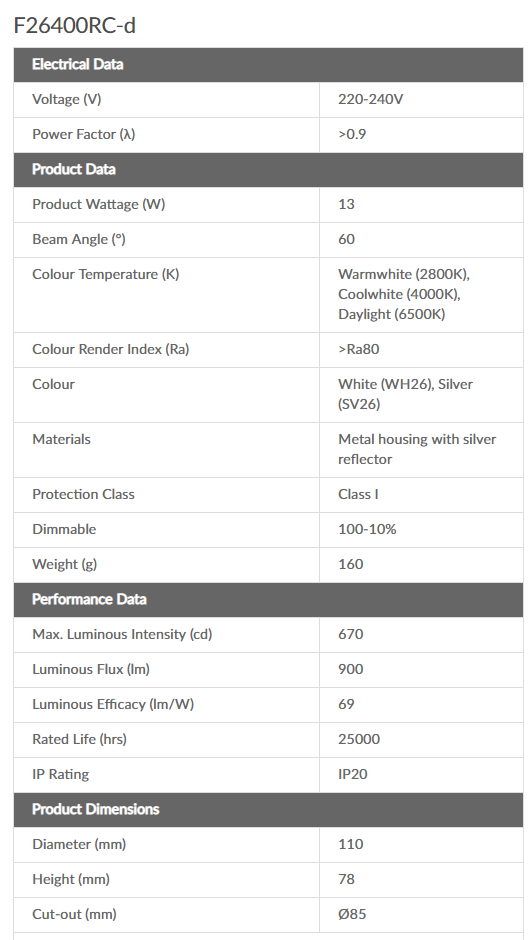 F26400RC-d

| Electrical Data | |
|---|---|
| Voltage (V) | 220-240V |
| Power Factor (λ) | >0.9 |
| **Product Data** | |
| Product Wattage (W) | 13 |
| Beam Angle (°) | 60 |
| Colour Temperature (K) | Warmwhite (2800K), Coolwhite (4000K), Daylight (6500K) |
| Colour Render Index (Ra) | >Ra80 |
| Colour | White (WH26), Silver (SV26) |
| Materials | Metal housing with silver reflector |
| Protection Class | Class I |
| Dimmable | 100-10% |
| Weight (g) | 160 |
| **Performance Data** | |
| Max. Luminous Intensity (cd) | 670 |
| Luminous Flux (lm) | 900 |
| Luminous Efficacy (lm/W) | 69 |
| Rated Life (hrs) | 25000 |
| IP Rating | IP20 |
| **Product Dimensions** | |
| Diameter (mm) | 110 |
| Height (mm) | 78 |
| Cut-out (mm) | Ø85 |